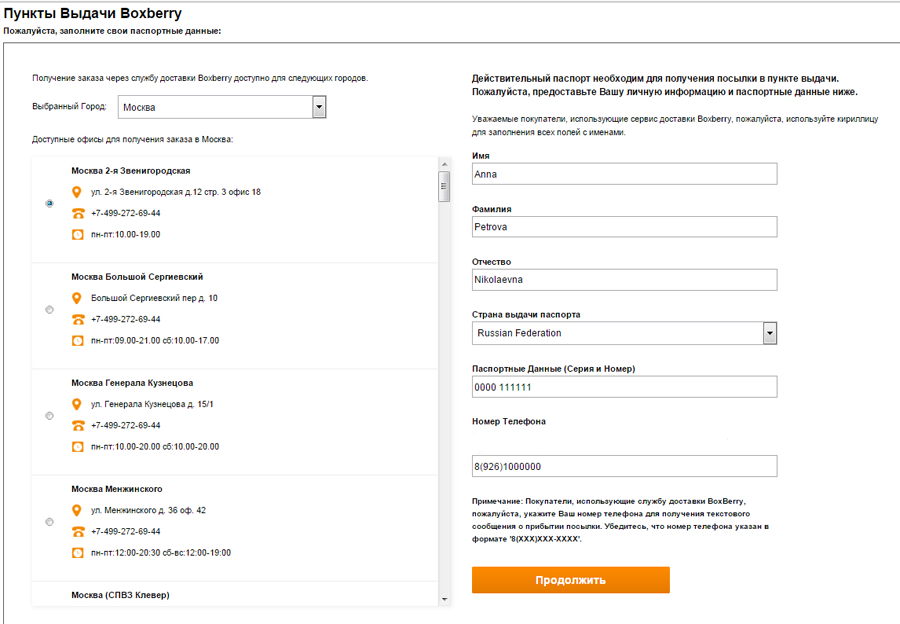 Пункты Выдачи Boxberry
Пожалуйста, заполните свои паспортные данные:

Получение заказа через службу доставки Boxberry доступно для следующих городов.

Выбранный Город: Москва

Доступные офисы для получения заказа в Москва:

Москва 2-я Звенигородская
ул. 2-я Звенигородская д.12 стр. 3 офис 18
+7-499-272-69-44
пн-пт:10.00-19.00

Москва Большой Сергиевский
Большой Сергиевский пер д. 10
+7-499-272-69-44
пн-пт:09.00-21.00 сб:10.00-17.00

Москва Генерала Кузнецова
ул. Генерала Кузнецова д. 15/1
+7-499-272-69-44
пн-пт:10.00-20.00 сб:10.00-20.00

Москва Менжинского
ул. Менжинского д. 36 оф. 42
+7-499-272-69-44
пн-пт:12:00-20:30 сб-вс:12:00-19:00

Москва (СПВЗ Клевер)

Действительный паспорт необходим для получения посылки в пункте выдачи. Пожалуйста, предоставьте Вашу личную информацию и паспортные данные ниже.

Уважаемые покупатели, использующие сервис доставки Boxberry, пожалуйста, используйте кириллицу для заполнения всех полей с именами.

Имя
Anna

Фамилия
Petrova

Отчество
Nikolaevna

Страна выдачи паспорта
Russian Federation

Паспортные Данные (Серия и Номер)
0000 111111

Номер Телефона
8(926)1000000

Примечание: Покупатели, использующие службу доставки BoxBerry, пожалуйста, укажите Ваш номер телефона для получения текстового сообщения о прибытии посылки. Убедитесь, что номер телефона указан в формате '8(XXX)XXX-XXXX'.

Продолжить